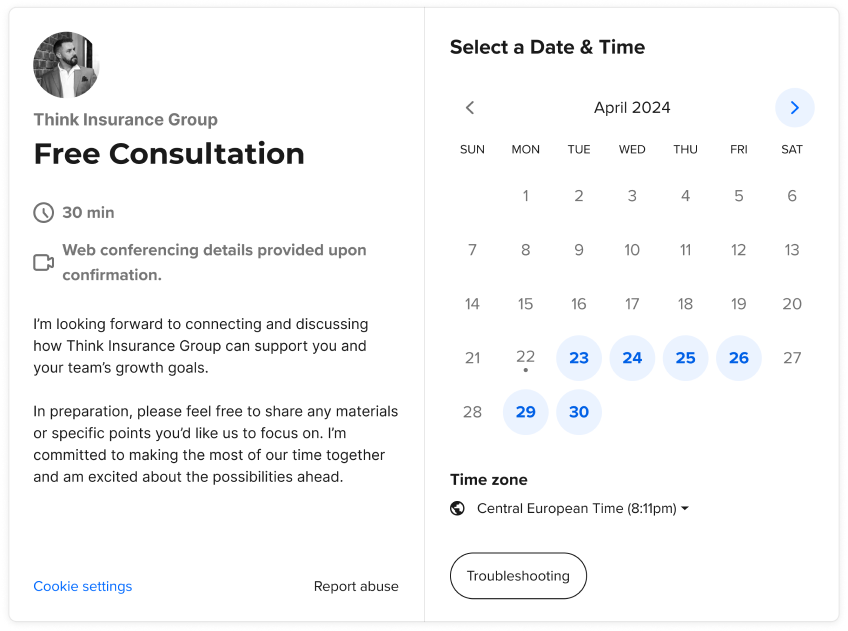 Think Insurance Group

Free Consultation

30 min

Web conferencing details provided upon confirmation.

I'm looking forward to connecting and discussing how Think Insurance Group can support you and your team's growth goals.

In preparation, please feel free to share any materials or specific points you'd like us to focus on. I'm committed to making the most of our time together and am excited about the possibilities ahead.

Cookie settings

Report abuse

Select a Date & Time

April 2024

| SUN | MON | TUE | WED | THU | FRI | SAT |
|---|---|---|---|---|---|---|
| | 1 | 2 | 3 | 4 | 5 | 6 |
| 7 | 8 | 9 | 10 | 11 | 12 | 13 |
| 14 | 15 | 16 | 17 | 18 | 19 | 20 |
| 21 | 22 | 23 | 24 | 25 | 26 | 27 |
| 28 | 29 | 30 | | | | |

Time zone

Central European Time (8:11pm)

Troubleshooting